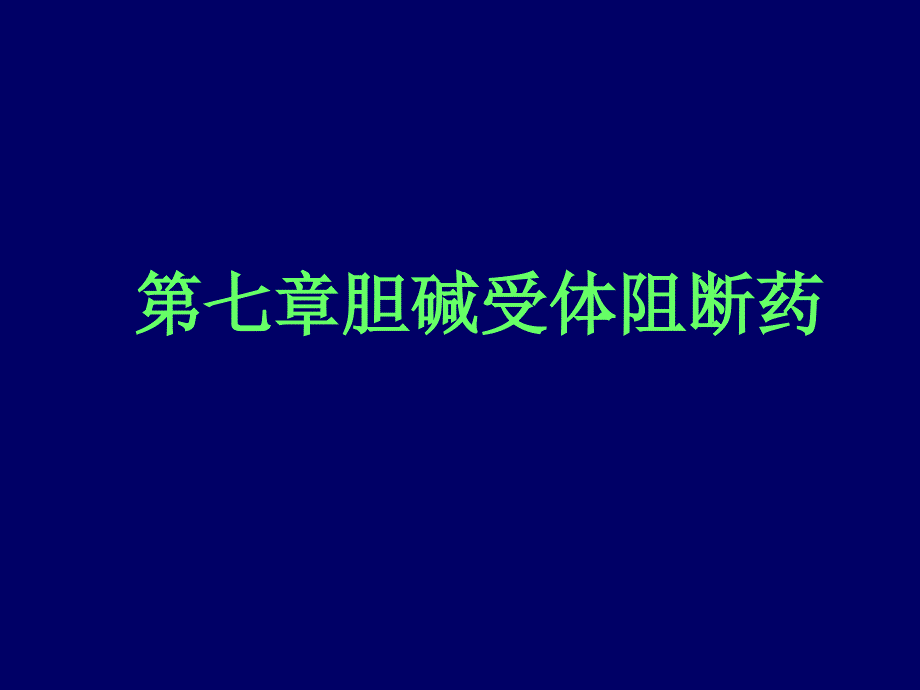 第七章胆碱受体阻断药